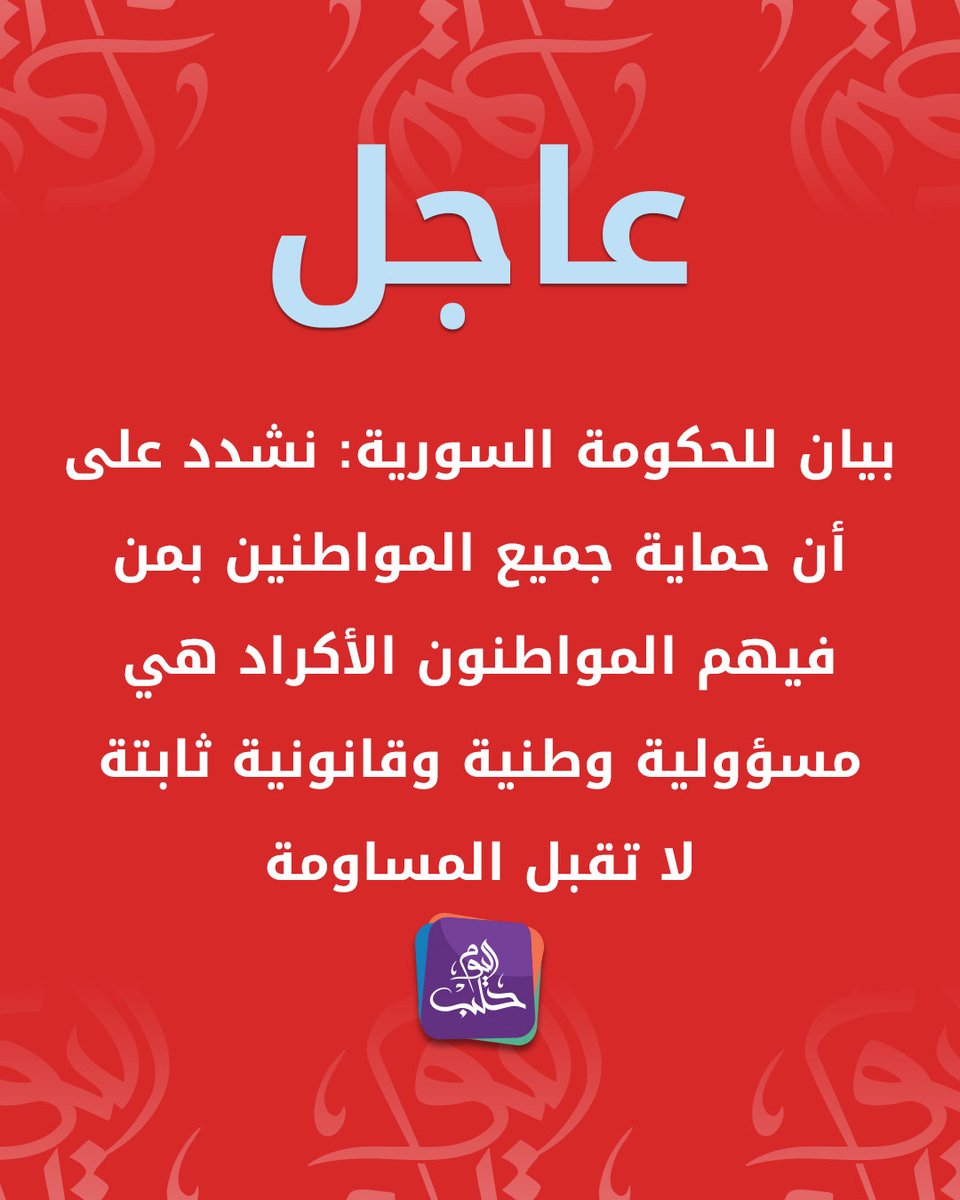 عاجل

بيان للحكومة السورية: نشدد على أن حماية جميع المواطنين بمن فيهم المواطنون الأكراد هي مسؤولية وطنية وقانونية ثابتة لا تقبل المساومة

حلب اليوم